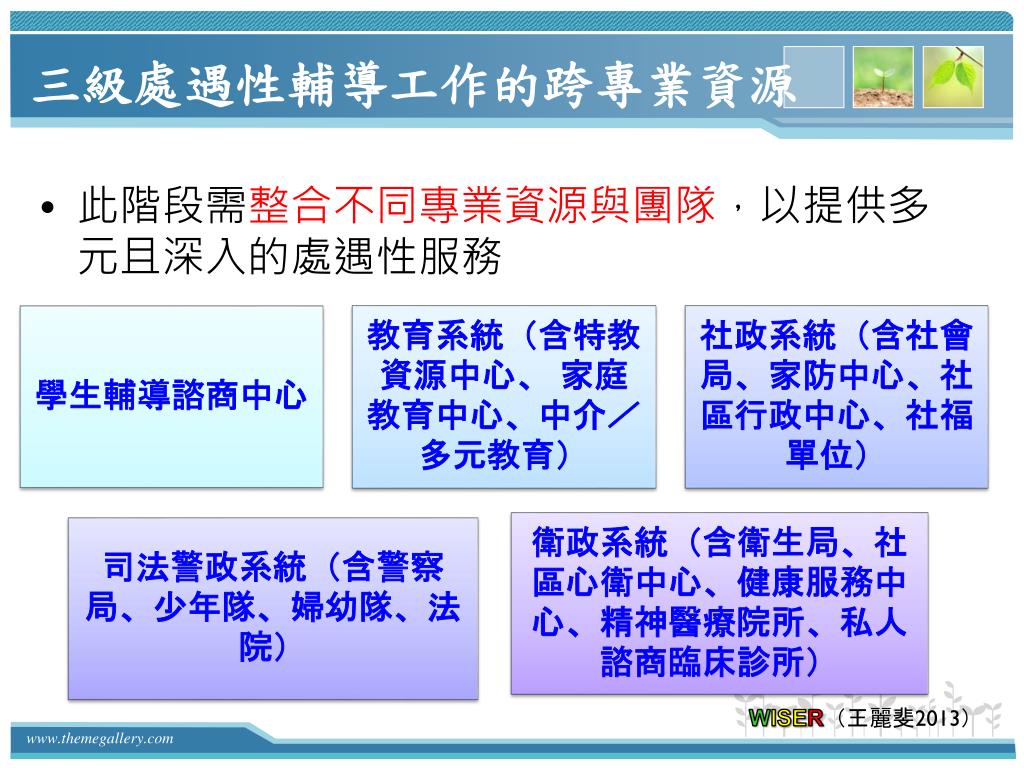 三級處遇性輔導工作的跨專業資源

• 此階段需整合不同專業資源與團隊，以提供多元且深入的處遇性服務

學生輔導諮商中心

教育系統（含特教資源中心、 家庭教育中心、中介／多元教育）

社政系統（含社會局、家防中心、社區行政中心、社福單位）

司法警政系統（含警察局、少年隊、婦幼隊、法院）

衛政系統（含衛生局、社區心衛中心、健康服務中心、精神醫療院所、私人諮商臨床診所）

WISER（王麗斐2013）

www.themegallery.com